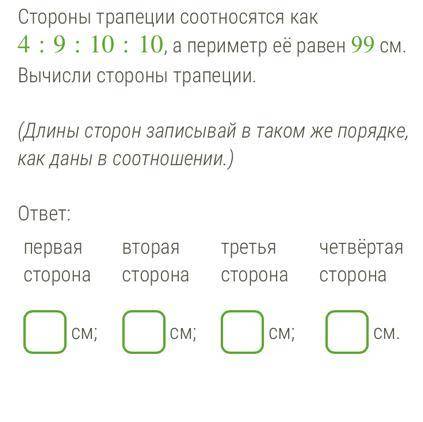 Стороны трапеции соотносятся как $4 : 9 : 10 : 10$, а периметр её равен $99$ см. Вычисли стороны трапеции.

(Длины сторон записывай в таком же порядке, как даны в соотношении.)

Ответ:

| первая сторона | вторая сторона | третья сторона | четвёртая сторона |
|---|---|---|---|
| см; | см; | см; | см. |